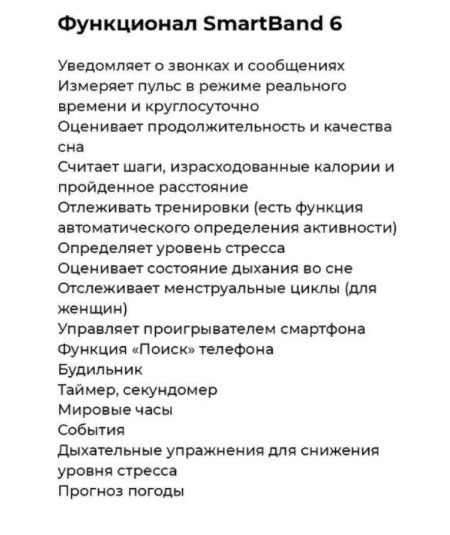 Функционал SmartBand 6

Уведомляет о звонках и сообщениях
Измеряет пульс в режиме реального времени и круглосуточно
Оценивает продолжительность и качества сна
Считает шаги, израсходованные калории и пройденное расстояние
Отлеживать тренировки (есть функция автоматического определения активности)
Определяет уровень стресса
Оценивает состояние дыхания во сне
Отслеживает менструальные циклы (для женщин)
Управляет проигрывателем смартфона
Функция «Поиск» телефона
Будильник
Таймер, секундомер
Мировые часы
События
Дыхательные упражнения для снижения уровня стресса
Прогноз погоды